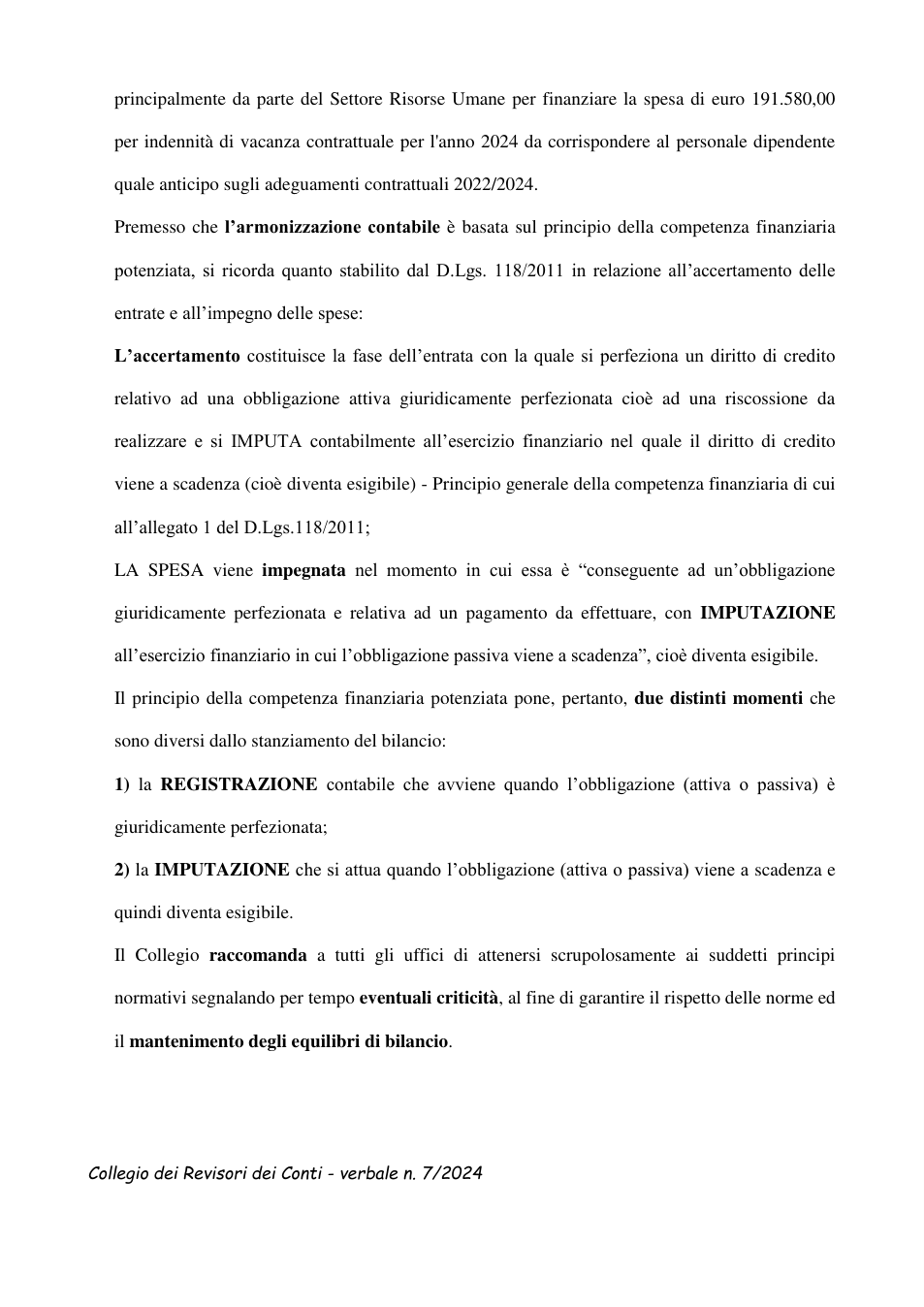 principalmente da parte del Settore Risorse Umane per finanziare la spesa di euro 191.580,00 per indennità di vacanza contrattuale per l'anno 2024 da corrispondere al personale dipendente quale anticipo sugli adeguamenti contrattuali 2022/2024.

Premesso che l'armonizzazione contabile è basata sul principio della competenza finanziaria potenziata, si ricorda quanto stabilito dal D.Lgs. 118/2011 in relazione all'accertamento delle entrate e all'impegno delle spese:

L'accertamento costituisce la fase dell'entrata con la quale si perfeziona un diritto di credito relativo ad una obbligazione attiva giuridicamente perfezionata cioè ad una riscossione da realizzare e si IMPUTA contabilmente all'esercizio finanziario nel quale il diritto di credito viene a scadenza (cioè diventa esigibile) - Principio generale della competenza finanziaria di cui all'allegato 1 del D.Lgs.118/2011;

LA SPESA viene impegnata nel momento in cui essa è "conseguente ad un'obbligazione giuridicamente perfezionata e relativa ad un pagamento da effettuare, con IMPUTAZIONE all'esercizio finanziario in cui l'obbligazione passiva viene a scadenza", cioè diventa esigibile.

Il principio della competenza finanziaria potenziata pone, pertanto, due distinti momenti che sono diversi dallo stanziamento del bilancio:

1) la REGISTRAZIONE contabile che avviene quando l'obbligazione (attiva o passiva) è giuridicamente perfezionata;

2) la IMPUTAZIONE che si attua quando l'obbligazione (attiva o passiva) viene a scadenza e quindi diventa esigibile.

Il Collegio raccomanda a tutti gli uffici di attenersi scrupolosamente ai suddetti principi normativi segnalando per tempo eventuali criticità, al fine di garantire il rispetto delle norme ed il mantenimento degli equilibri di bilancio.

Collegio dei Revisori dei Conti - verbale n. 7/2024